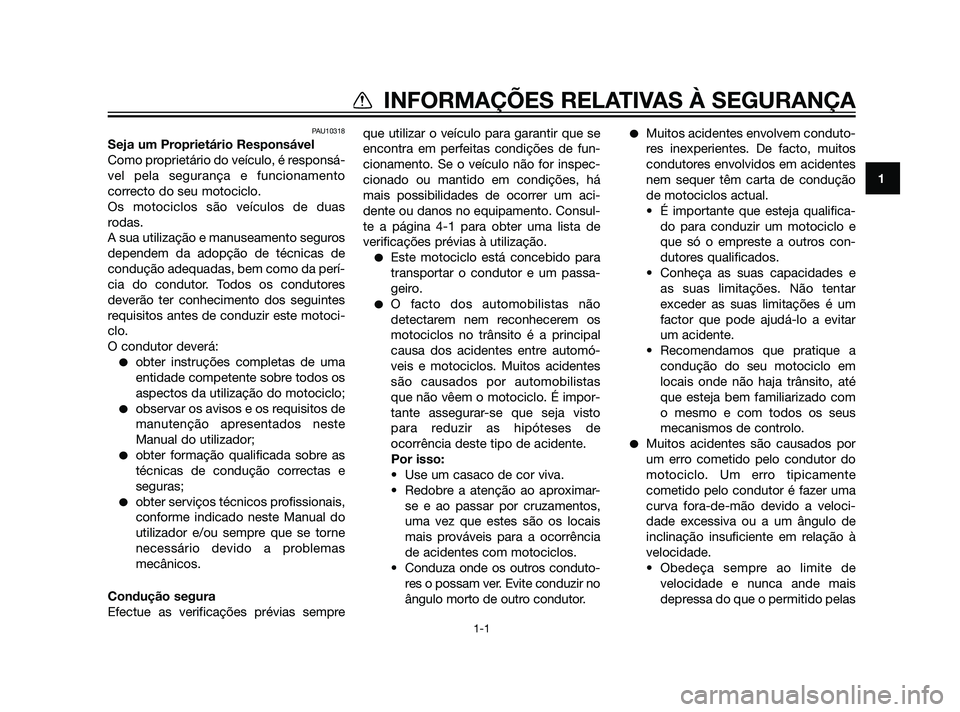 INFORMAÇÕES RELATIVAS À SEGURANÇA

1

PAU10318

Seja um Proprietário Responsável

Como proprietário do veículo, é responsável pela segurança e funcionamento correcto do seu motociclo.

Os motociclos são veículos de duas rodas.

A sua utilização e manuseamento seguros dependem da adopção de técnicas de condução adequadas, bem como da perícia do condutor. Todos os condutores deverão ter conhecimento dos seguintes requisitos antes de conduzir este motociclo.

O condutor deverá:

● obter instruções completas de uma entidade competente sobre todos os aspectos da utilização do motociclo;

● observar os avisos e os requisitos de manutenção apresentados neste Manual do utilizador;

● obter formação qualificada sobre as técnicas de condução correctas e seguras;

● obter serviços técnicos profissionais, conforme indicado neste Manual do utilizador e/ou sempre que se torne necessário devido a problemas mecânicos.

Condução segura

Efectue as verificações prévias sempre que utilizar o veículo para garantir que se encontra em perfeitas condições de funcionamento. Se o veículo não for inspeccionado ou mantido em condições, há mais possibilidades de ocorrer um acidente ou danos no equipamento. Consulte a página 4-1 para obter uma lista de verificações prévias à utilização.

● Este motociclo está concebido para transportar o condutor e um passageiro.

● O facto dos automobilistas não detectarem nem reconhecerem os motociclos no trânsito é a principal causa dos acidentes entre automóveis e motociclos. Muitos acidentes são causados por automobilistas que não vêem o motociclo. É importante assegurar-se que seja visto para reduzir as hipóteses de ocorrência deste tipo de acidente.

Por isso:

• Use um casaco de cor viva.

• Redobre a atenção ao aproximar-se e ao passar por cruzamentos, uma vez que estes são os locais mais prováveis para a ocorrência de acidentes com motociclos.

• Conduza onde os outros condutores o possam ver. Evite conduzir no ângulo morto de outro condutor.

● Muitos acidentes envolvem condutores inexperientes. De facto, muitos condutores envolvidos em acidentes nem sequer têm carta de condução de motociclos actual.

• É importante que esteja qualificado para conduzir um motociclo e que só o empreste a outros condutores qualificados.

• Conheça as suas capacidades e as suas limitações. Não tentar exceder as suas limitações é um factor que pode ajudá-lo a evitar um acidente.

• Recomendamos que pratique a condução do seu motociclo em locais onde não haja trânsito, até que esteja bem familiarizado com o mesmo e com todos os seus mecanismos de controlo.

● Muitos acidentes são causados por um erro cometido pelo condutor do motociclo. Um erro tipicamente cometido pelo condutor é fazer uma curva fora-de-mão devido a velocidade excessiva ou a um ângulo de inclinação insuficiente em relação à velocidade.

• Obedeça sempre ao limite de velocidade e nunca ande mais depressa do que o permitido pelas

1-1

carmanualsonline.info